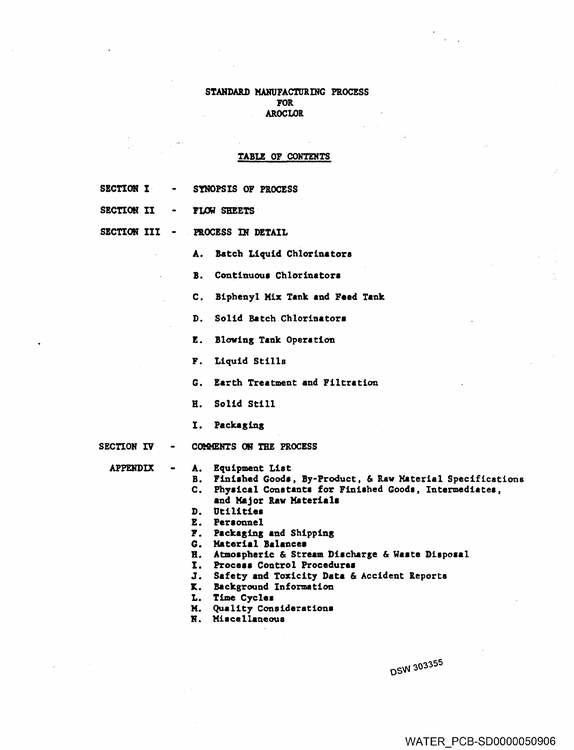 STANDARD MANUFACTURING PROCESS
FOR
AROCLOR

TABLE OF CONTENTS

SECTION I - SYNOPSIS OF PROCESS

SECTION II - FLOW SHEETS

SECTION III - PROCESS IN DETAIL

A. Batch Liquid Chlorinators

B. Continuous Chlorinators

C. Biphenyl Mix Tank and Feed Tank

D. Solid Batch Chlorinators

E. Blowing Tank Operation

F. Liquid Stills

G. Earth Treatment and Filtration

H. Solid Still

I. Packaging

SECTION IV - COMMENTS ON THE PROCESS

APPENDIX - A. Equipment List
B. Finished Goods, By-Product, & Raw Material Specifications
C. Physical Constants for Finished Goods, Intermediates, and Major Raw Materials
D. Utilities
E. Personnel
F. Packaging and Shipping
G. Material Balances
H. Atmospheric & Stream Discharge & Waste Disposal
I. Process Control Procedures
J. Safety and Toxicity Data & Accident Reports
K. Background Information
L. Time Cycles
M. Quality Considerations
N. Miscellaneous

DSW 303355

WATER_PCB-SD0000050906